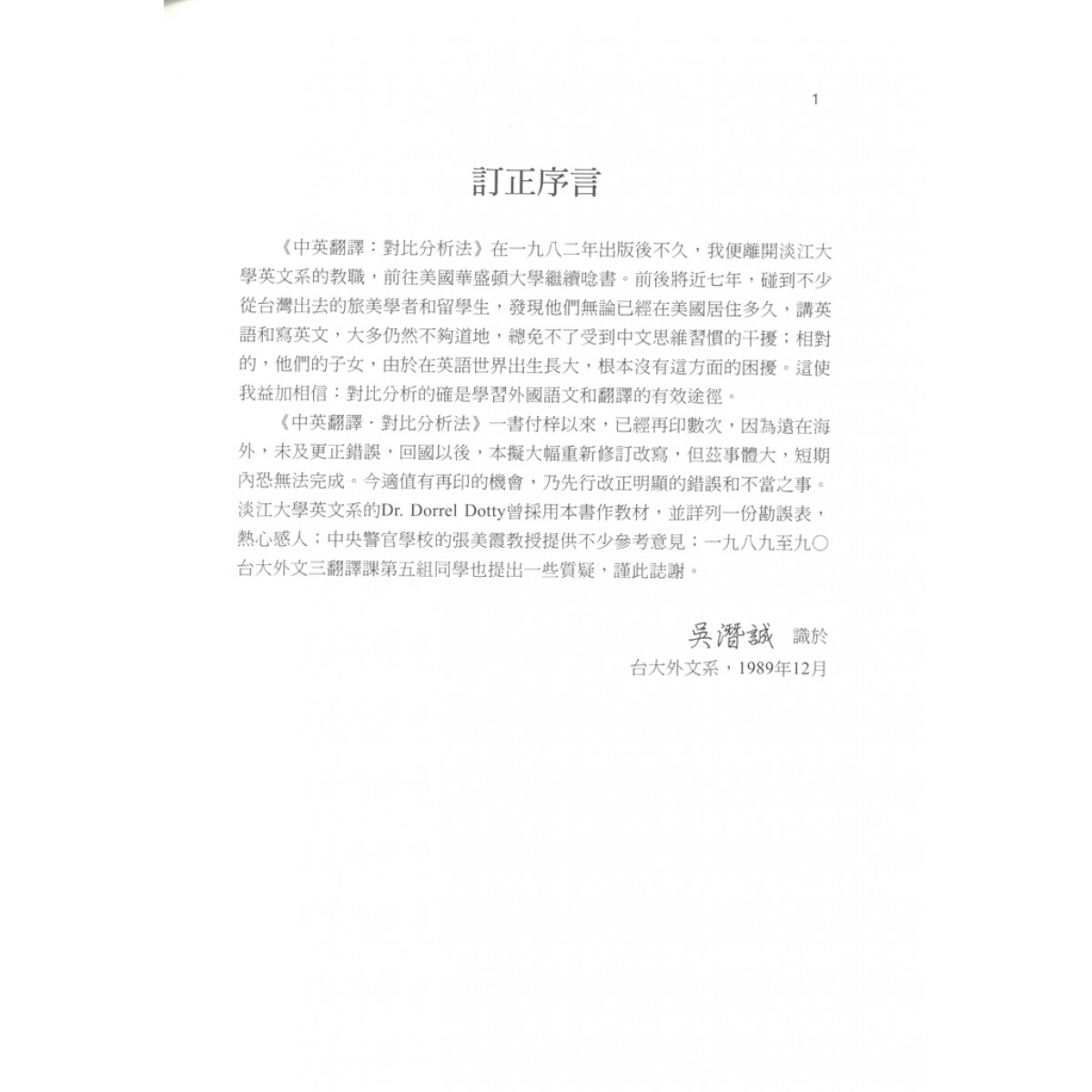 1

訂正序言

《中英翻譯：對比分析法》在一九八二年出版後不久，我便離開淡江大學英文系的教職，前往美國華盛頓大學繼續唸書。前後將近七年，碰到不少從台灣出去的旅美學者和留學生，發現他們無論已經在美國居住多久，講英語和寫英文，大多仍然不夠道地，總免不了受到中文思維習慣的干擾；相對的，他們的子女，由於在英語世界出生長大，根本沒有這方面的困擾。這使我益加相信：對比分析的確是學習外國語文和翻譯的有效途徑。

《中英翻譯．對比分析法》一書付梓以來，已經再印數次，因為遠在海外，未及更正錯誤，回國以後，本擬大幅重新修訂改寫，但茲事體大，短期內恐無法完成。今適值有再印的機會，乃先行改正明顯的錯誤和不當之事。淡江大學英文系的Dr. Dorrel Dotty曾採用本書作教材，並詳列一份勘誤表，熱心感人；中央警官學校的張美霞教授提供不少參考意見；一九八九至九〇台大外文三翻譯課第五組同學也提出一些質疑，謹此誌謝。

吳潛誠 識於
台大外文系，1989年12月